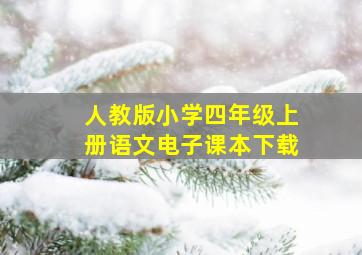 人教版小学四年级上册语文电子课本下载